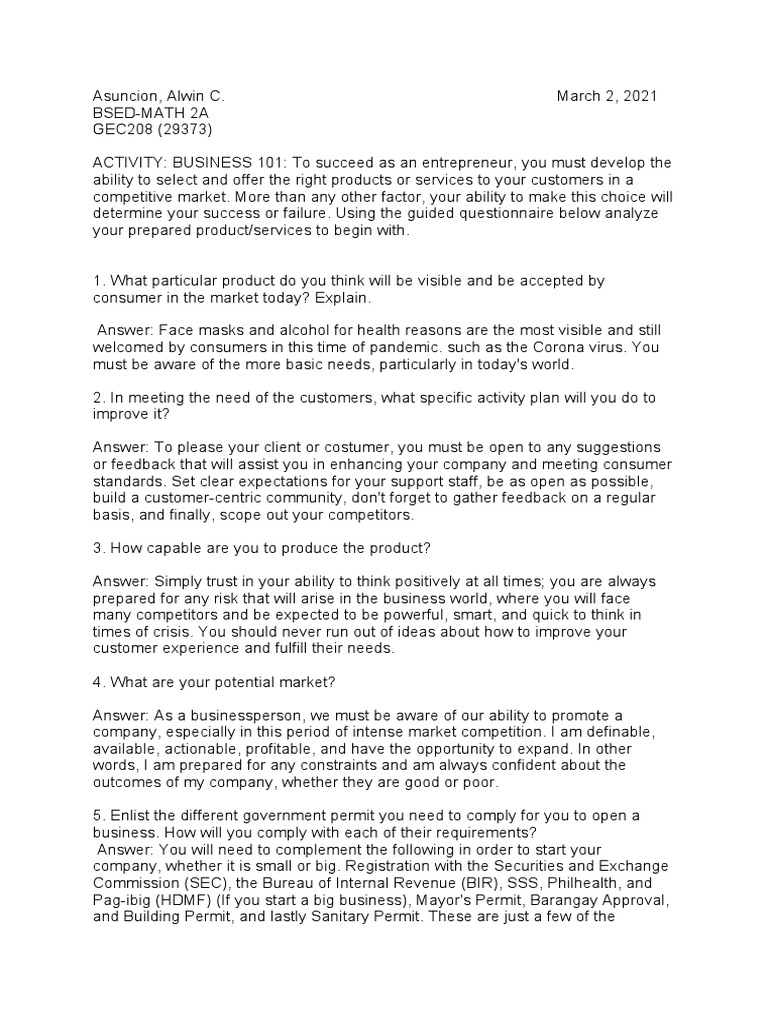 Asuncion, Alwin C. March 2, 2021
BSED-MATH 2A
GEC208 (29373)

ACTIVITY: BUSINESS 101: To succeed as an entrepreneur, you must develop the ability to select and offer the right products or services to your customers in a competitive market. More than any other factor, your ability to make this choice will determine your success or failure. Using the guided questionnaire below analyze your prepared product/services to begin with.

1. What particular product do you think will be visible and be accepted by consumer in the market today? Explain.

Answer: Face masks and alcohol for health reasons are the most visible and still welcomed by consumers in this time of pandemic. such as the Corona virus. You must be aware of the more basic needs, particularly in today's world.

2. In meeting the need of the customers, what specific activity plan will you do to improve it?

Answer: To please your client or costumer, you must be open to any suggestions or feedback that will assist you in enhancing your company and meeting consumer standards. Set clear expectations for your support staff, be as open as possible, build a customer-centric community, don't forget to gather feedback on a regular basis, and finally, scope out your competitors.

3. How capable are you to produce the product?

Answer: Simply trust in your ability to think positively at all times; you are always prepared for any risk that will arise in the business world, where you will face many competitors and be expected to be powerful, smart, and quick to think in times of crisis. You should never run out of ideas about how to improve your customer experience and fulfill their needs.

4. What are your potential market?

Answer: As a businessperson, we must be aware of our ability to promote a company, especially in this period of intense market competition. I am definable, available, actionable, profitable, and have the opportunity to expand. In other words, I am prepared for any constraints and am always confident about the outcomes of my company, whether they are good or poor.

5. Enlist the different government permit you need to comply for you to open a business. How will you comply with each of their requirements?
Answer: You will need to complement the following in order to start your company, whether it is small or big. Registration with the Securities and Exchange Commission (SEC), the Bureau of Internal Revenue (BIR), SSS, Philhealth, and Pag-ibig (HDMF) (If you start a big business), Mayor's Permit, Barangay Approval, and Building Permit, and lastly Sanitary Permit. These are just a few of the